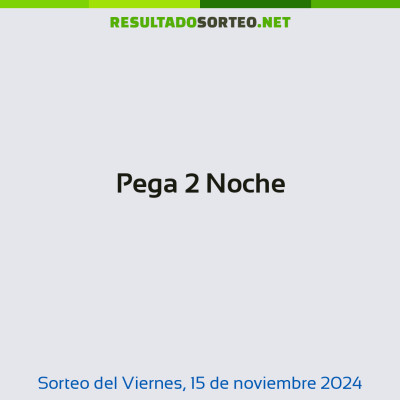 RESULTADOSORTEO.NET

Pega 2 Noche

Sorteo del Viernes, 15 de noviembre 2024